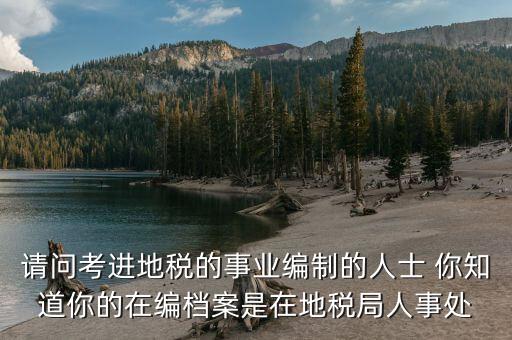 请问考进地税的事业编制的人士 你知道你的在编档案是在地税局人事处